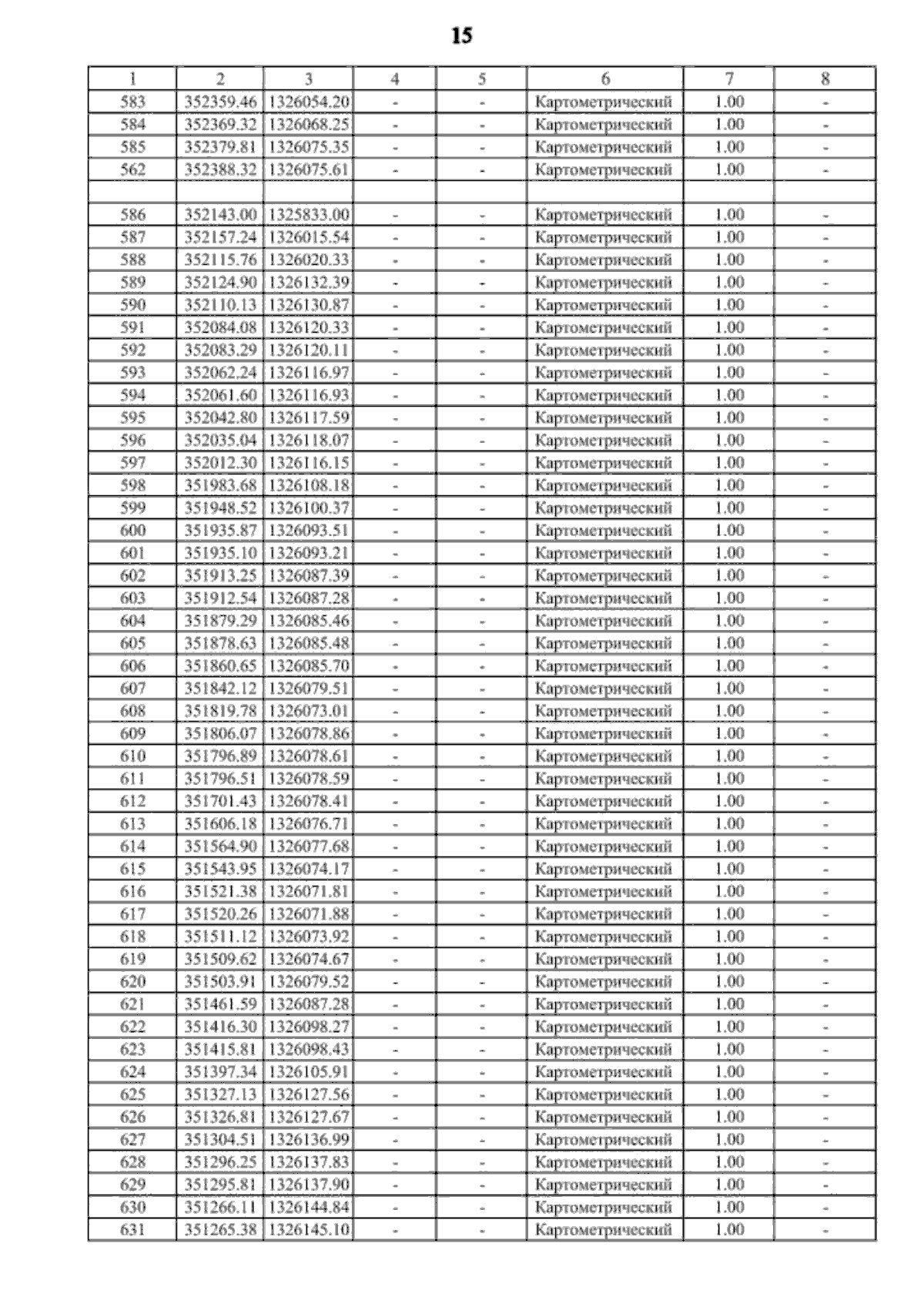 15

| 1 | 2 | 3 | 4 | 5 | 6 | 7 | 8 |
|---|---|---|---|---|---|---|---|
| 583 | 352359.46 | 1326054.20 | - | - | Картометрический | 1.00 | - |
| 584 | 352369.32 | 1326068.25 | - | - | Картометрический | 1.00 | - |
| 585 | 352379.81 | 1326075.35 | - | - | Картометрический | 1.00 | - |
| 562 | 352388.32 | 1326075.61 | - | - | Картометрический | 1.00 | - |
| | | | | | | | |
| 586 | 352143.00 | 1325833.00 | - | - | Картометрический | 1.00 | - |
| 587 | 352157.24 | 1326015.54 | - | - | Картометрический | 1.00 | - |
| 588 | 352115.76 | 1326020.33 | - | - | Картометрический | 1.00 | - |
| 589 | 352124.90 | 1326132.39 | - | - | Картометрический | 1.00 | - |
| 590 | 352110.13 | 1326130.87 | - | - | Картометрический | 1.00 | - |
| 591 | 352084.08 | 1326120.33 | - | - | Картометрический | 1.00 | - |
| 592 | 352083.29 | 1326120.11 | - | - | Картометрический | 1.00 | - |
| 593 | 352062.24 | 1326116.97 | - | - | Картометрический | 1.00 | - |
| 594 | 352061.60 | 1326116.93 | - | - | Картометрический | 1.00 | - |
| 595 | 352042.80 | 1326117.59 | - | - | Картометрический | 1.00 | - |
| 596 | 352035.04 | 1326118.07 | - | - | Картометрический | 1.00 | - |
| 597 | 352012.30 | 1326116.15 | - | - | Картометрический | 1.00 | - |
| 598 | 351983.68 | 1326108.18 | - | - | Картометрический | 1.00 | - |
| 599 | 351948.52 | 1326100.37 | - | - | Картометрический | 1.00 | - |
| 600 | 351935.87 | 1326093.51 | - | - | Картометрический | 1.00 | - |
| 601 | 351935.10 | 1326093.21 | - | - | Картометрический | 1.00 | - |
| 602 | 351913.25 | 1326087.39 | - | - | Картометрический | 1.00 | - |
| 603 | 351912.54 | 1326087.28 | - | - | Картометрический | 1.00 | - |
| 604 | 351879.29 | 1326085.46 | - | - | Картометрический | 1.00 | - |
| 605 | 351878.63 | 1326085.48 | - | - | Картометрический | 1.00 | - |
| 606 | 351860.65 | 1326085.70 | - | - | Картометрический | 1.00 | - |
| 607 | 351842.12 | 1326079.51 | - | - | Картометрический | 1.00 | - |
| 608 | 351819.78 | 1326073.01 | - | - | Картометрический | 1.00 | - |
| 609 | 351806.07 | 1326078.86 | - | - | Картометрический | 1.00 | - |
| 610 | 351796.89 | 1326078.61 | - | - | Картометрический | 1.00 | - |
| 611 | 351796.51 | 1326078.59 | - | - | Картометрический | 1.00 | - |
| 612 | 351701.43 | 1326078.41 | - | - | Картометрический | 1.00 | - |
| 613 | 351606.18 | 1326076.71 | - | - | Картометрический | 1.00 | - |
| 614 | 351564.90 | 1326077.68 | - | - | Картометрический | 1.00 | - |
| 615 | 351543.95 | 1326074.17 | - | - | Картометрический | 1.00 | - |
| 616 | 351521.38 | 1326071.81 | - | - | Картометрический | 1.00 | - |
| 617 | 351520.26 | 1326071.88 | - | - | Картометрический | 1.00 | - |
| 618 | 351511.12 | 1326073.92 | - | - | Картометрический | 1.00 | - |
| 619 | 351509.62 | 1326074.67 | - | - | Картометрический | 1.00 | - |
| 620 | 351503.91 | 1326079.52 | - | - | Картометрический | 1.00 | - |
| 621 | 351461.59 | 1326087.28 | - | - | Картометрический | 1.00 | - |
| 622 | 351416.30 | 1326098.27 | - | - | Картометрический | 1.00 | - |
| 623 | 351415.81 | 1326098.43 | - | - | Картометрический | 1.00 | - |
| 624 | 351397.34 | 1326105.91 | - | - | Картометрический | 1.00 | - |
| 625 | 351327.13 | 1326127.56 | - | - | Картометрический | 1.00 | - |
| 626 | 351326.81 | 1326127.67 | - | - | Картометрический | 1.00 | - |
| 627 | 351304.51 | 1326136.99 | - | - | Картометрический | 1.00 | - |
| 628 | 351296.25 | 1326137.83 | - | - | Картометрический | 1.00 | - |
| 629 | 351295.81 | 1326137.90 | - | - | Картометрический | 1.00 | - |
| 630 | 351266.11 | 1326144.84 | - | - | Картометрический | 1.00 | - |
| 631 | 351265.38 | 1326145.10 | - | - | Картометрический | 1.00 | - |